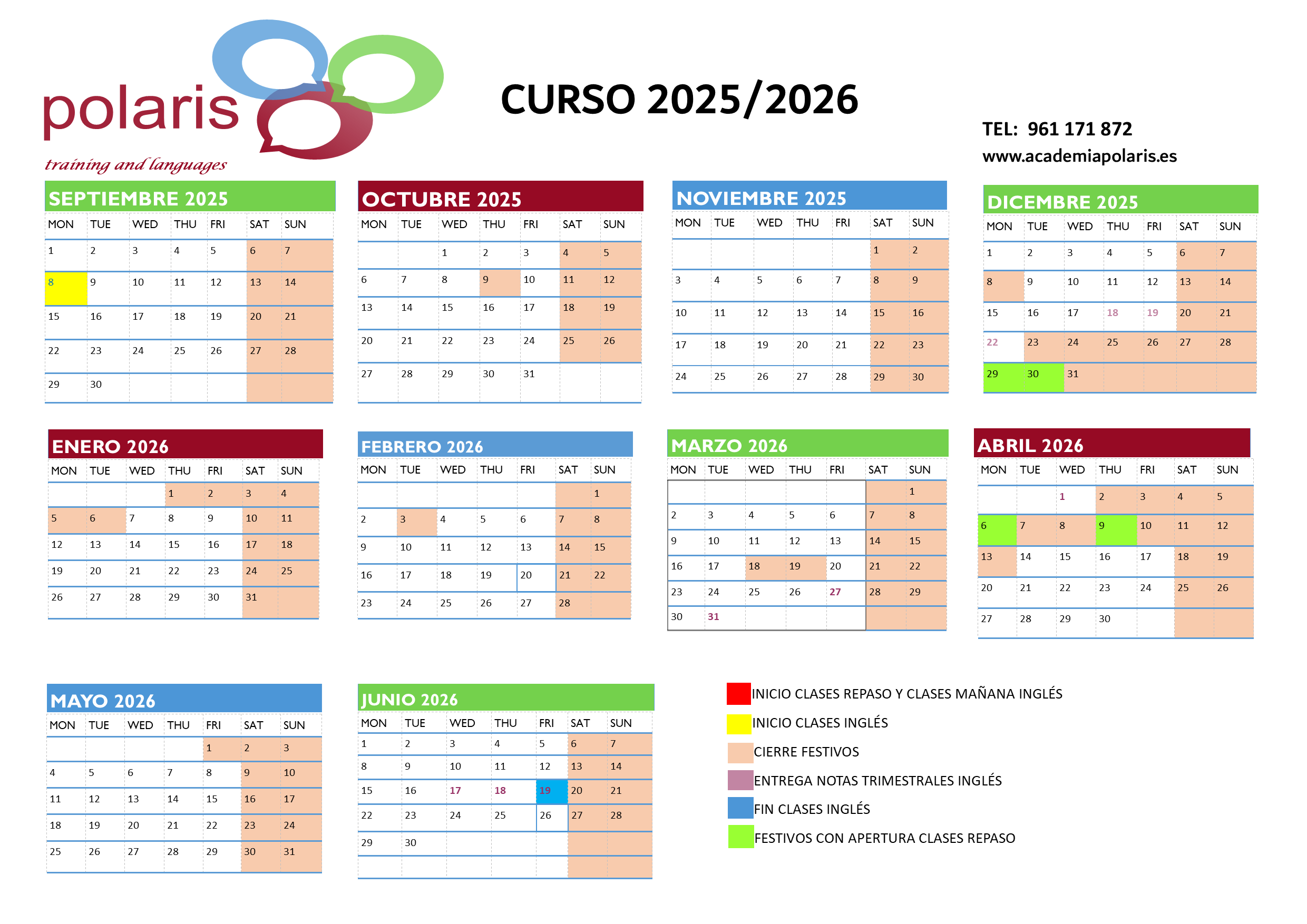 polaris
training and languages

CURSO 2025/2026

TEL: 961 171 872
www.academiapolaris.es

SEPTIEMBRE 2025

| MON | TUE | WED | THU | FRI | SAT | SUN |
|---|---|---|---|---|---|---|
| 1 | 2 | 3 | 4 | 5 | 6 | 7 |
| 8 | 9 | 10 | 11 | 12 | 13 | 14 |
| 15 | 16 | 17 | 18 | 19 | 20 | 21 |
| 22 | 23 | 24 | 25 | 26 | 27 | 28 |
| 29 | 30 | | | | | |

OCTUBRE 2025

| MON | TUE | WED | THU | FRI | SAT | SUN |
|---|---|---|---|---|---|---|
| | | 1 | 2 | 3 | 4 | 5 |
| 6 | 7 | 8 | 9 | 10 | 11 | 12 |
| 13 | 14 | 15 | 16 | 17 | 18 | 19 |
| 20 | 21 | 22 | 23 | 24 | 25 | 26 |
| 27 | 28 | 29 | 30 | 31 | | |

NOVIEMBRE 2025

| MON | TUE | WED | THU | FRI | SAT | SUN |
|---|---|---|---|---|---|---|
| | | | | | 1 | 2 |
| 3 | 4 | 5 | 6 | 7 | 8 | 9 |
| 10 | 11 | 12 | 13 | 14 | 15 | 16 |
| 17 | 18 | 19 | 20 | 21 | 22 | 23 |
| 24 | 25 | 26 | 27 | 28 | 29 | 30 |

DICEMBRE 2025

| MON | TUE | WED | THU | FRI | SAT | SUN |
|---|---|---|---|---|---|---|
| 1 | 2 | 3 | 4 | 5 | 6 | 7 |
| 8 | 9 | 10 | 11 | 12 | 13 | 14 |
| 15 | 16 | 17 | 18 | 19 | 20 | 21 |
| 22 | 23 | 24 | 25 | 26 | 27 | 28 |
| 29 | 30 | 31 | | | | |

ENERO 2026

| MON | TUE | WED | THU | FRI | SAT | SUN |
|---|---|---|---|---|---|---|
| | | | 1 | 2 | 3 | 4 |
| 5 | 6 | 7 | 8 | 9 | 10 | 11 |
| 12 | 13 | 14 | 15 | 16 | 17 | 18 |
| 19 | 20 | 21 | 22 | 23 | 24 | 25 |
| 26 | 27 | 28 | 29 | 30 | 31 | |

FEBRERO 2026

| MON | TUE | WED | THU | FRI | SAT | SUN |
|---|---|---|---|---|---|---|
| | | | | | | 1 |
| 2 | 3 | 4 | 5 | 6 | 7 | 8 |
| 9 | 10 | 11 | 12 | 13 | 14 | 15 |
| 16 | 17 | 18 | 19 | 20 | 21 | 22 |
| 23 | 24 | 25 | 26 | 27 | 28 | |

MARZO 2026

| MON | TUE | WED | THU | FRI | SAT | SUN |
|---|---|---|---|---|---|---|
| | | | | | | 1 |
| 2 | 3 | 4 | 5 | 6 | 7 | 8 |
| 9 | 10 | 11 | 12 | 13 | 14 | 15 |
| 16 | 17 | 18 | 19 | 20 | 21 | 22 |
| 23 | 24 | 25 | 26 | 27 | 28 | 29 |
| 30 | 31 | | | | | |

ABRIL 2026

| MON | TUE | WED | THU | FRI | SAT | SUN |
|---|---|---|---|---|---|---|
| | | 1 | 2 | 3 | 4 | 5 |
| 6 | 7 | 8 | 9 | 10 | 11 | 12 |
| 13 | 14 | 15 | 16 | 17 | 18 | 19 |
| 20 | 21 | 22 | 23 | 24 | 25 | 26 |
| 27 | 28 | 29 | 30 | | | |

MAYO 2026

| MON | TUE | WED | THU | FRI | SAT | SUN |
|---|---|---|---|---|---|---|
| | | | | 1 | 2 | 3 |
| 4 | 5 | 6 | 7 | 8 | 9 | 10 |
| 11 | 12 | 13 | 14 | 15 | 16 | 17 |
| 18 | 19 | 20 | 21 | 22 | 23 | 24 |
| 25 | 26 | 27 | 28 | 29 | 30 | 31 |

JUNIO 2026

| MON | TUE | WED | THU | FRI | SAT | SUN |
|---|---|---|---|---|---|---|
| 1 | 2 | 3 | 4 | 5 | 6 | 7 |
| 8 | 9 | 10 | 11 | 12 | 13 | 14 |
| 15 | 16 | 17 | 18 | 19 | 20 | 21 |
| 22 | 23 | 24 | 25 | 26 | 27 | 28 |
| 29 | 30 | | | | | |

INICIO CLASES REPASO Y CLASES MAÑANA INGLÉS
INICIO CLASES INGLÉS
CIERRE FESTIVOS
ENTREGA NOTAS TRIMESTRALES INGLÉS
FIN CLASES INGLÉS
FESTIVOS CON APERTURA CLASES REPASO